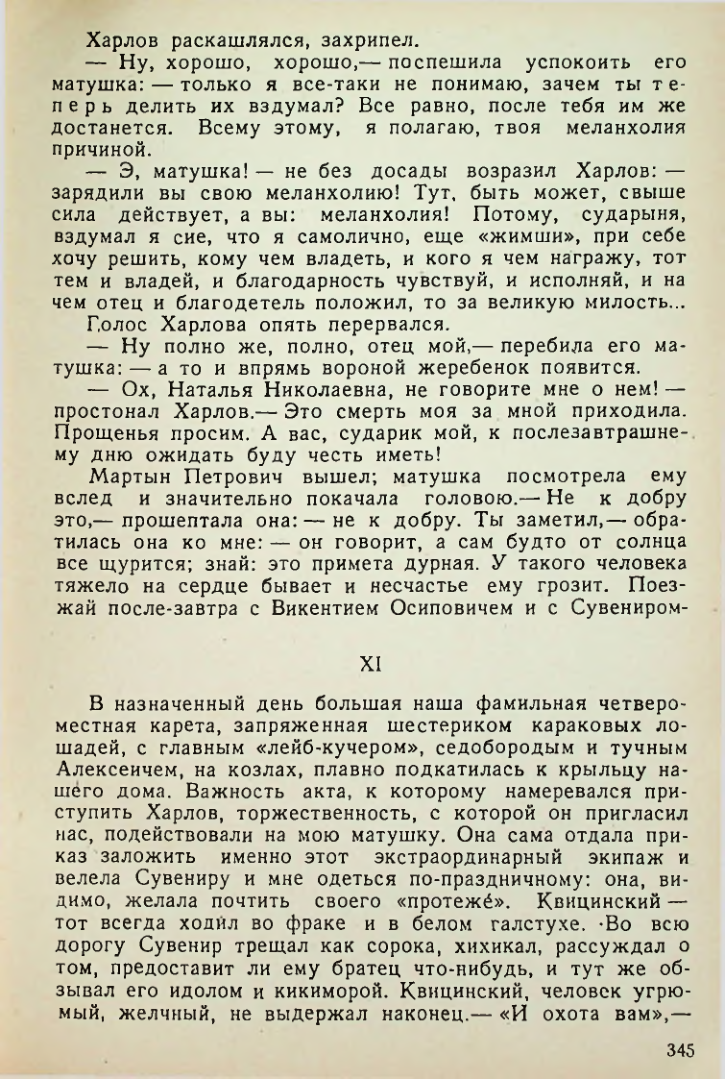 Харлов раскашлялся, захрипел.

— Ну, хорошо, хорошо,— поспешила успокоить его матушка: — только я все-таки не понимаю, зачем ты теперь делить их вздумал? Все равно, после тебя им же достанется. Всему этому, я полагаю, твоя меланхолия причиной.

— Э, матушка! — не без досады возразил Харлов: — зарядили вы свою меланхолию! Тут, быть может, свыше сила действует, а вы: меланхолия! Потому, сударыня, вздумал я сие, что я самолично, еще «жимши», при себе хочу решить, кому чем владеть, и кого я чем награжу, тот тем и владей, и благодарность чувствуй, и исполняй, и на чем отец и благодетель положил, то за великую милость...

Голос Харлова опять перервался.

— Ну полно же, полно, отец мой,— перебила его матушка: — а то и впрямь вороной жеребенок появится.

— Ох, Наталья Николаевна, не говорите мне о нем! — простонал Харлов.— Это смерть моя за мной приходила. Прощенья просим. А вас, сударик мой, к послезавтрашнему дню ожидать буду честь иметь!

Мартын Петрович вышел; матушка посмотрела ему вслед и значительно покачала головою.— Не к добру это,— прошептала она: — не к добру. Ты заметил,— обратилась она ко мне: — он говорит, а сам будто от солнца все щурится; знай: это примета дурная. У такого человека тяжело на сердце бывает и несчастье ему грозит. Поезжай после-завтра с Викентием Осиповичем и с Сувениром-

XI

В назначенный день большая наша фамильная четвероместная карета, запряженная шестериком караковых лошадей, с главным «лейб-кучером», седобородым и тучным Алексеичем, на козлах, плавно подкатилась к крыльцу нашего дома. Важность акта, к которому намеревался приступить Харлов, торжественность, с которой он пригласил нас, подействовали на мою матушку. Она сама отдала приказ заложить именно этот экстраординарный экипаж и велела Сувениру и мне одеться по-праздничному: она, видимо, желала почтить своего «протеже́». Квицинский — тот всегда ходил во фраке и в белом галстухе. Во всю дорогу Сувенир трещал как сорока, хихикал, рассуждал о том, предоставит ли ему братец что-нибудь, и тут же обзывал его идолом и кикиморой. Квицинский, человек угрюмый, желчный, не выдержал наконец.— «И охота вам»,—

345